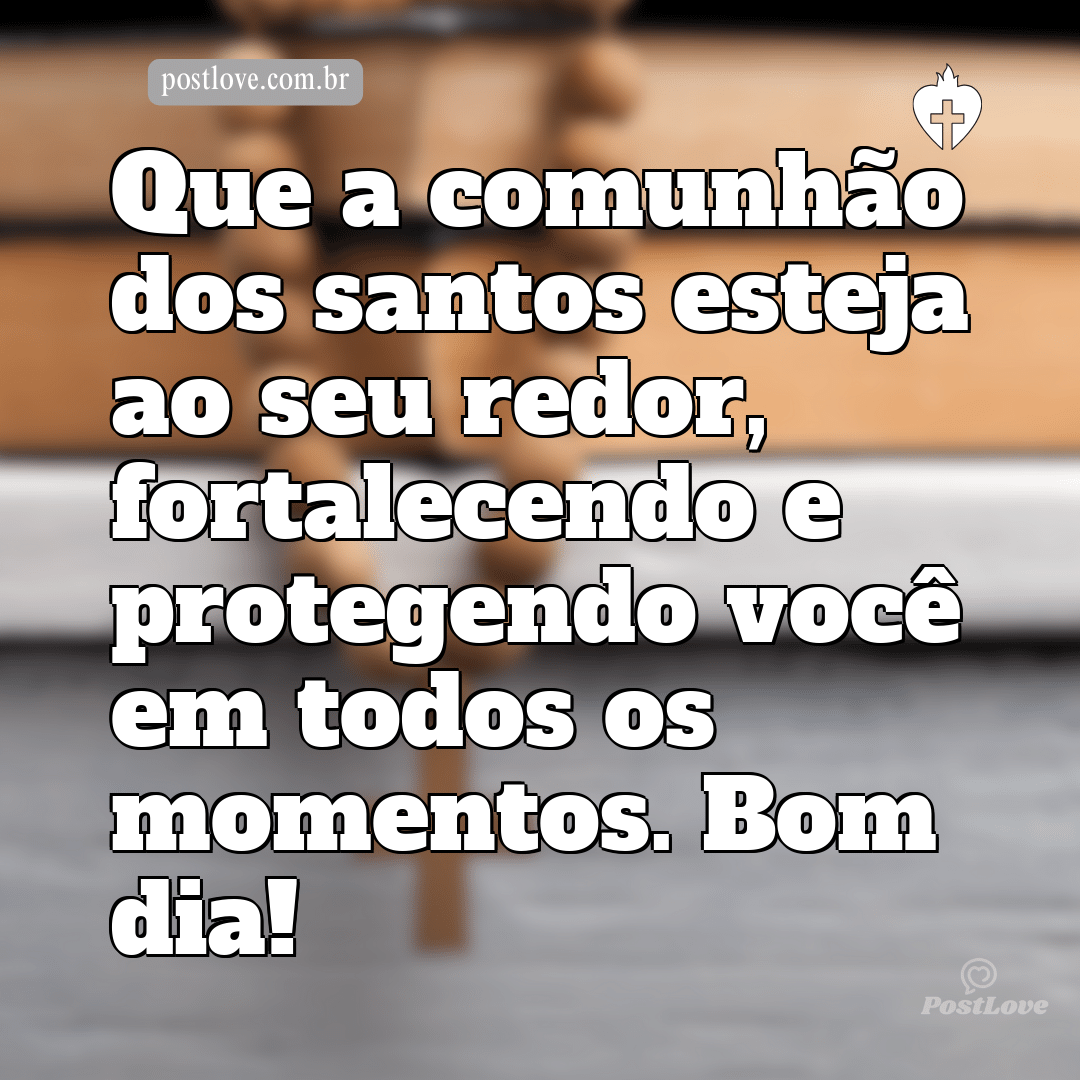 postlove.com.br

Que a comunhão dos santos esteja ao seu redor, fortalecendo e protegendo você em todos os momentos. Bom dia!

PostLove